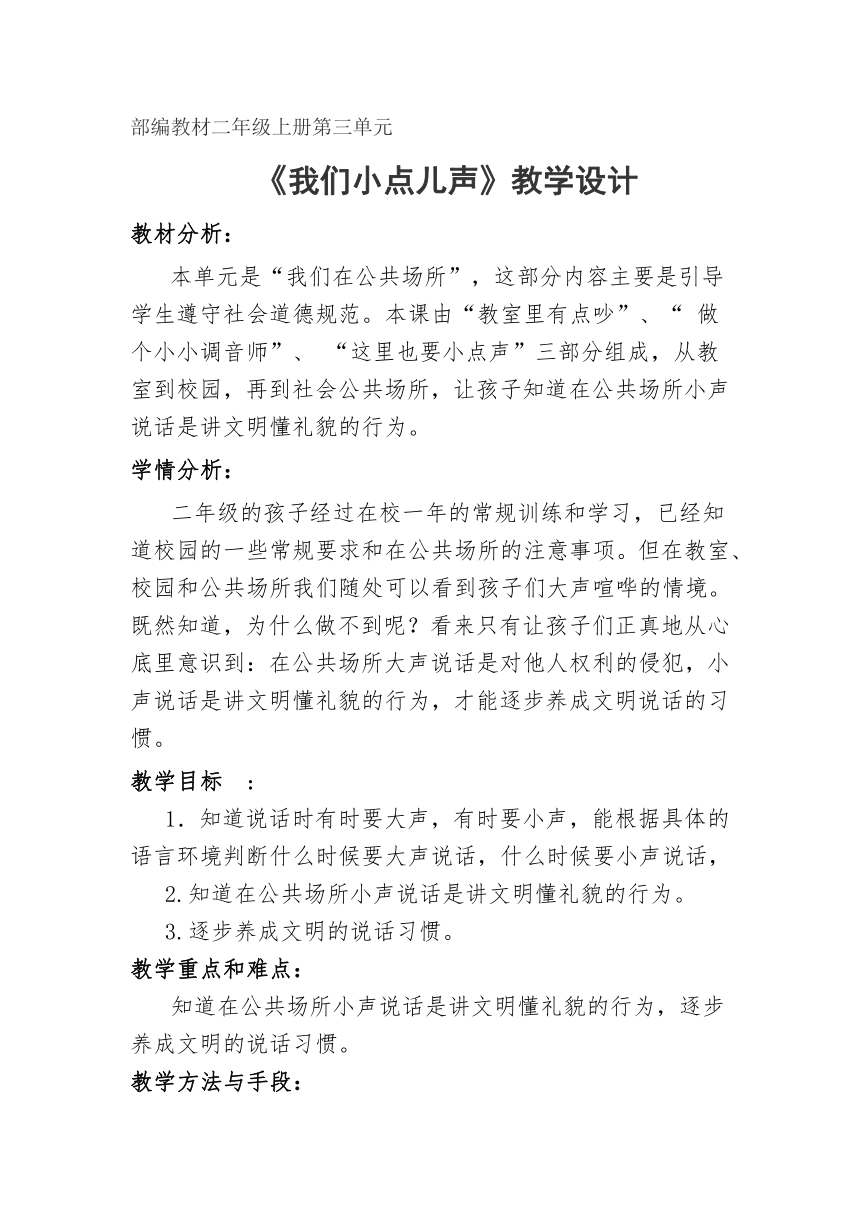 部编教材二年级上册第三单元

《我们小点儿声》教学设计

教材分析：

本单元是“我们在公共场所”，这部分内容主要是引导学生遵守社会道德规范。本课由“教室里有点吵”、“ 做个小小调音师”、 “这里也要小点声”三部分组成，从教室到校园，再到社会公共场所，让孩子知道在公共场所小声说话是讲文明懂礼貌的行为。

学情分析：

二年级的孩子经过在校一年的常规训练和学习，已经知道校园的一些常规要求和在公共场所的注意事项。但在教室、校园和公共场所我们随处可以看到孩子们大声喧哗的情境。既然知道，为什么做不到呢？看来只有让孩子们正真地从心底里意识到：在公共场所大声说话是对他人权利的侵犯，小声说话是讲文明懂礼貌的行为，才能逐步养成文明说话的习惯。

教学目标 ：

1．知道说话时有时要大声，有时要小声，能根据具体的语言环境判断什么时候要大声说话，什么时候要小声说话，

2.知道在公共场所小声说话是讲文明懂礼貌的行为。

3.逐步养成文明的说话习惯。

教学重点和难点：

知道在公共场所小声说话是讲文明懂礼貌的行为，逐步养成文明的说话习惯。

教学方法与手段：